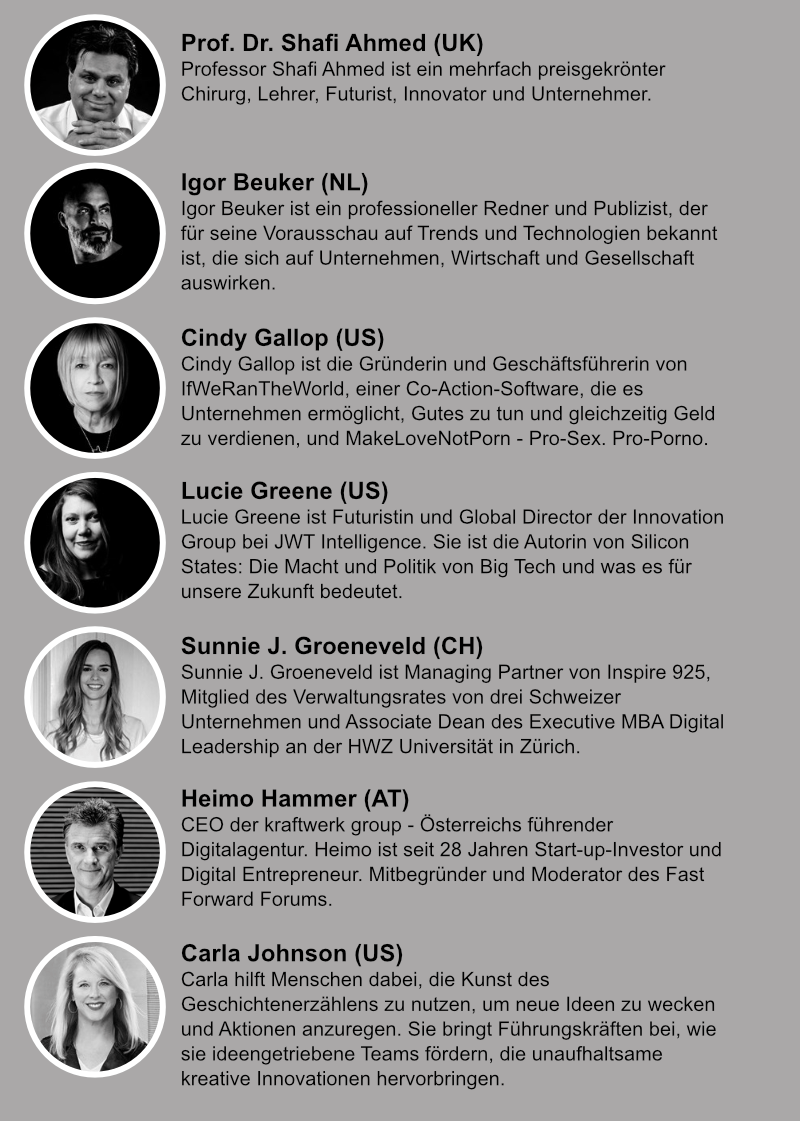 Prof. Dr. Shafi Ahmed (UK)
Professor Shafi Ahmed ist ein mehrfach preisgekrönter Chirurg, Lehrer, Futurist, Innovator und Unternehmer.

Igor Beuker (NL)
Igor Beuker ist ein professioneller Redner und Publizist, der für seine Vorausschau auf Trends und Technologien bekannt ist, die sich auf Unternehmen, Wirtschaft und Gesellschaft auswirken.

Cindy Gallop (US)
Cindy Gallop ist die Gründerin und Geschäftsführerin von IfWeRanTheWorld, einer Co-Action-Software, die es Unternehmen ermöglicht, Gutes zu tun und gleichzeitig Geld zu verdienen, und MakeLoveNotPorn - Pro-Sex. Pro-Porno.

Lucie Greene (US)
Lucie Greene ist Futuristin und Global Director der Innovation Group bei JWT Intelligence. Sie ist die Autorin von Silicon States: Die Macht und Politik von Big Tech und was es für unsere Zukunft bedeutet.

Sunnie J. Groeneveld (CH)
Sunnie J. Groeneveld ist Managing Partner von Inspire 925, Mitglied des Verwaltungsrates von drei Schweizer Unternehmen und Associate Dean des Executive MBA Digital Leadership an der HWZ Universität in Zürich.

Heimo Hammer (AT)
CEO der kraftwerk group - Österreichs führender Digitalagentur. Heimo ist seit 28 Jahren Start-up-Investor und Digital Entrepreneur. Mitbegründer und Moderator des Fast Forward Forums.

Carla Johnson (US)
Carla hilft Menschen dabei, die Kunst des Geschichtenerzählens zu nutzen, um neue Ideen zu wecken und Aktionen anzuregen. Sie bringt Führungskräften bei, wie sie ideengetriebene Teams fördern, die unaufhaltsame kreative Innovationen hervorbringen.